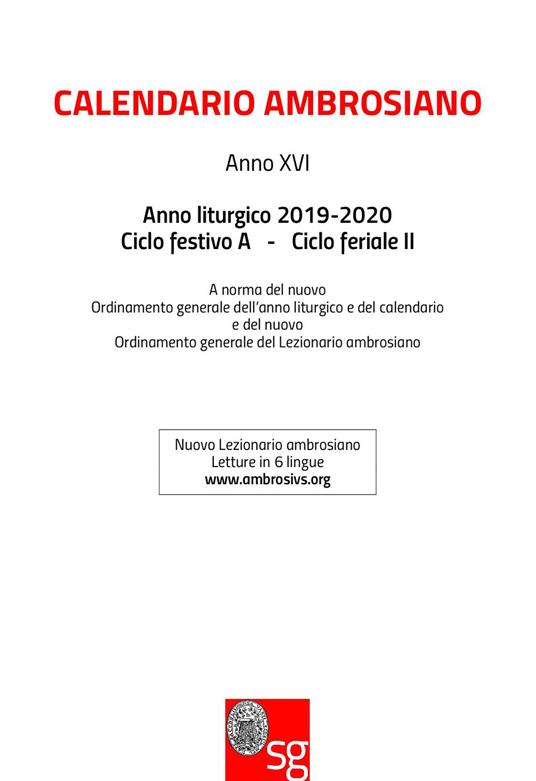 CALENDARIO AMBROSIANO

Anno XVI

Anno liturgico 2019-2020
Ciclo festivo A - Ciclo feriale II

A norma del nuovo
Ordinamento generale dell'anno liturgico e del calendario
e del nuovo
Ordinamento generale del Lezionario ambrosiano

Nuovo Lezionario ambrosiano
Letture in 6 lingue
www.ambrosivs.org

sg